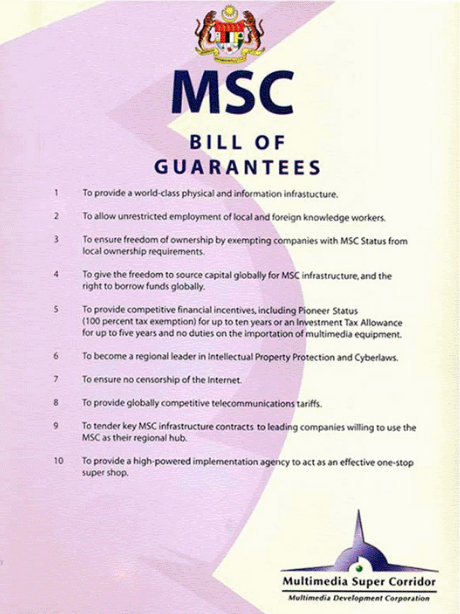 MSC

BILL OF GUARANTEES

1 To provide a world-class physical and information infrastucture.

2 To allow unrestricted employment of local and foreign knowledge workers.

3 To ensure freedom of ownership by exempting companies with MSC Status from local ownership requirements.

4 To give the freedom to source capital globally for MSC infrastructure, and the right to borrow funds globally.

5 To provide competitive financial incentives, including Pioneer Status (100 percent tax exemption) for up to ten years or an Investment Tax Allowance for up to five years and no duties on the importation of multimedia equipment.

6 To become a regional leader in Intellectual Property Protection and Cyberlaws.

7 To ensure no censorship of the Internet.

8 To provide globally competitive telecommunications tariffs.

9 To tender key MSC infrastructure contracts to leading companies willing to use the MSC as their regional hub.

10 To provide a high-powered implementation agency to act as an effective one-stop super shop.

Multimedia Super Corridor

Multimedia Development Corporation